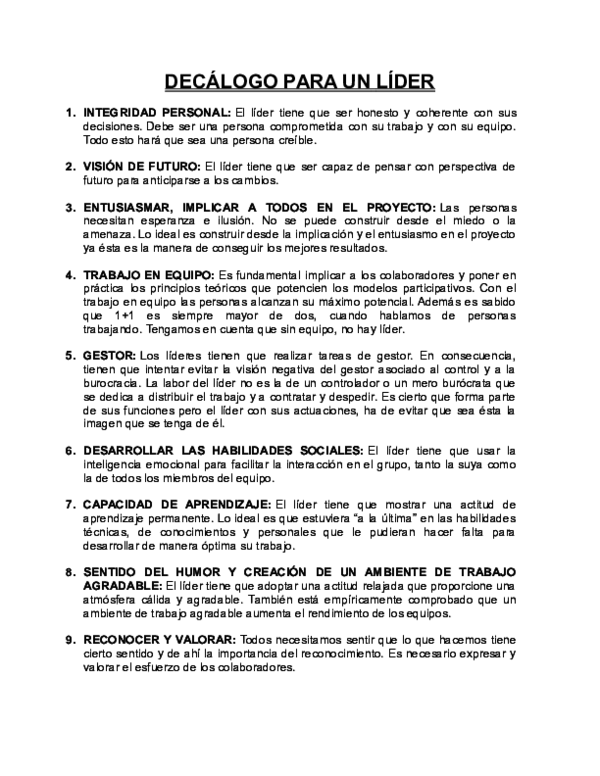 DECÁLOGO PARA UN LÍDER

1. INTEGRIDAD PERSONAL: El líder tiene que ser honesto y coherente con sus decisiones. Debe ser una persona comprometida con su trabajo y con su equipo. Todo esto hará que sea una persona creíble.

2. VISIÓN DE FUTURO: El líder tiene que ser capaz de pensar con perspectiva de futuro para anticiparse a los cambios.

3. ENTUSIASMAR, IMPLICAR A TODOS EN EL PROYECTO: Las personas necesitan esperanza e ilusión. No se puede construir desde el miedo o la amenaza. Lo ideal es construir desde la implicación y el entusiasmo en el proyecto ya ésta es la manera de conseguir los mejores resultados.

4. TRABAJO EN EQUIPO: Es fundamental implicar a los colaboradores y poner en práctica los principios teóricos que potencien los modelos participativos. Con el trabajo en equipo las personas alcanzan su máximo potencial. Además es sabido que 1+1 es siempre mayor de dos, cuando hablamos de personas trabajando. Tengamos en cuenta que sin equipo, no hay líder.

5. GESTOR: Los líderes tienen que realizar tareas de gestor. En consecuencia, tienen que intentar evitar la visión negativa del gestor asociado al control y a la burocracia. La labor del líder no es la de un controlador o un mero burócrata que se dedica a distribuir el trabajo y a contratar y despedir. Es cierto que forma parte de sus funciones pero el líder con sus actuaciones, ha de evitar que sea ésta la imagen que se tenga de él.

6. DESARROLLAR LAS HABILIDADES SOCIALES: El líder tiene que usar la inteligencia emocional para facilitar la interacción en el grupo, tanto la suya como la de todos los miembros del equipo.

7. CAPACIDAD DE APRENDIZAJE: El líder tiene que mostrar una actitud de aprendizaje permanente. Lo ideal es que estuviera "a la última" en las habilidades técnicas, de conocimientos y personales que le pudieran hacer falta para desarrollar de manera óptima su trabajo.

8. SENTIDO DEL HUMOR Y CREACIÓN DE UN AMBIENTE DE TRABAJO AGRADABLE: El líder tiene que adoptar una actitud relajada que proporcione una atmósfera cálida y agradable. También está empíricamente comprobado que un ambiente de trabajo agradable aumenta el rendimiento de los equipos.

9. RECONOCER Y VALORAR: Todos necesitamos sentir que lo que hacemos tiene cierto sentido y de ahí la importancia del reconocimiento. Es necesario expresar y valorar el esfuerzo de los colaboradores.